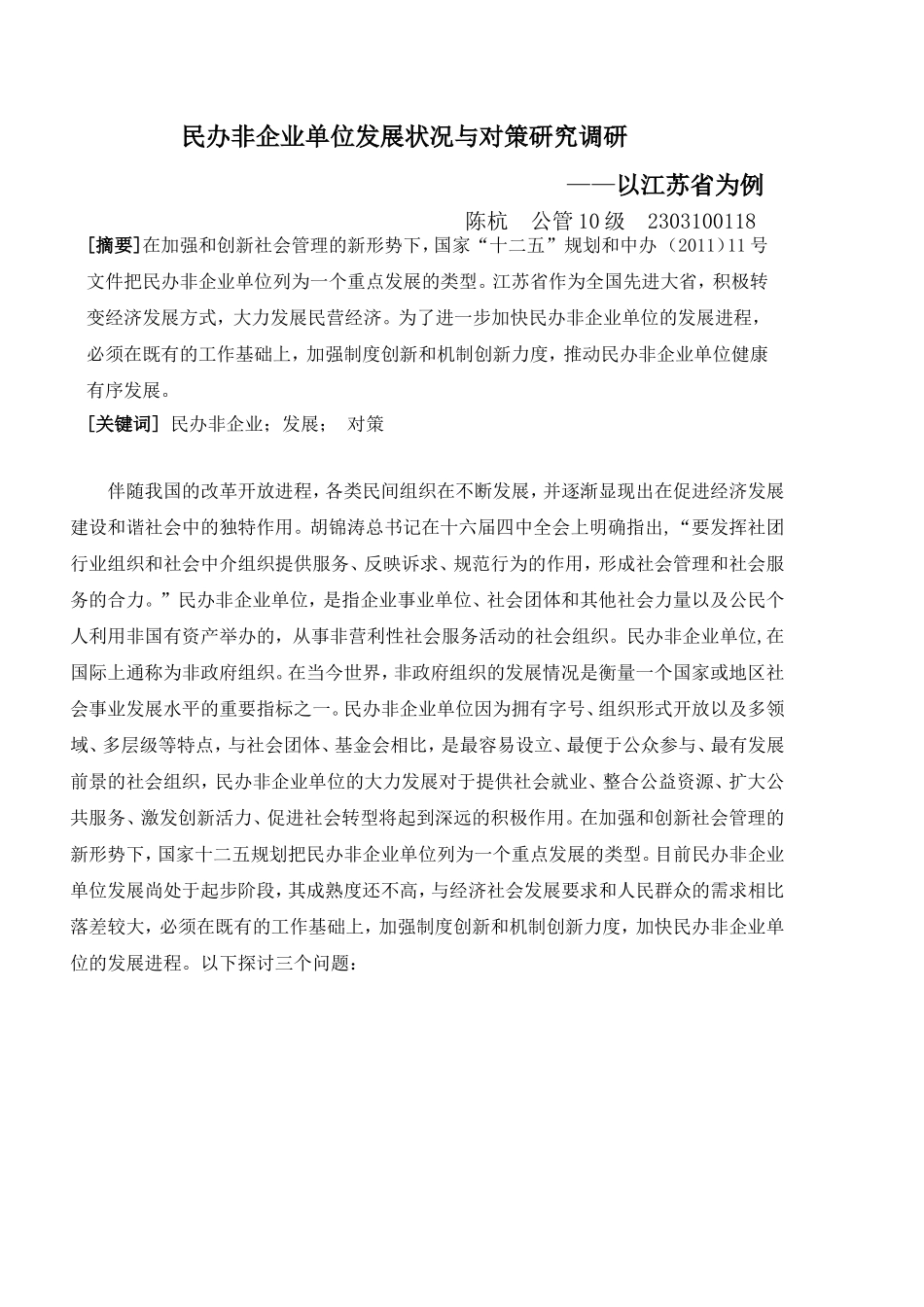 民办非企业单位发展状况与对策研究调研

——以江苏省为例

陈杭　公管10级　2303100118

[摘要]在加强和创新社会管理的新形势下，国家“十二五”规划和中办（2011）11号文件把民办非企业单位列为一个重点发展的类型。江苏省作为全国先进大省，积极转变经济发展方式，大力发展民营经济。为了进一步加快民办非企业单位的发展进程，必须在既有的工作基础上，加强制度创新和机制创新力度，推动民办非企业单位健康有序发展。

[关键词] 民办非企业；发展；　对策

伴随我国的改革开放进程，各类民间组织在不断发展，并逐渐显现出在促进经济发展建设和谐社会中的独特作用。胡锦涛总书记在十六届四中全会上明确指出，“要发挥社团行业组织和社会中介组织提供服务、反映诉求、规范行为的作用，形成社会管理和社会服务的合力。”民办非企业单位，是指企业事业单位、社会团体和其他社会力量以及公民个人利用非国有资产举办的，从事非营利性社会服务活动的社会组织。民办非企业单位,在国际上通称为非政府组织。在当今世界，非政府组织的发展情况是衡量一个国家或地区社会事业发展水平的重要指标之一。民办非企业单位因为拥有字号、组织形式开放以及多领域、多层级等特点，与社会团体、基金会相比，是最容易设立、最便于公众参与、最有发展前景的社会组织，民办非企业单位的大力发展对于提供社会就业、整合公益资源、扩大公共服务、激发创新活力、促进社会转型将起到深远的积极作用。在加强和创新社会管理的新形势下，国家十二五规划把民办非企业单位列为一个重点发展的类型。目前民办非企业单位发展尚处于起步阶段，其成熟度还不高，与经济社会发展要求和人民群众的需求相比落差较大，必须在既有的工作基础上，加强制度创新和机制创新力度，加快民办非企业单位的发展进程。以下探讨三个问题：